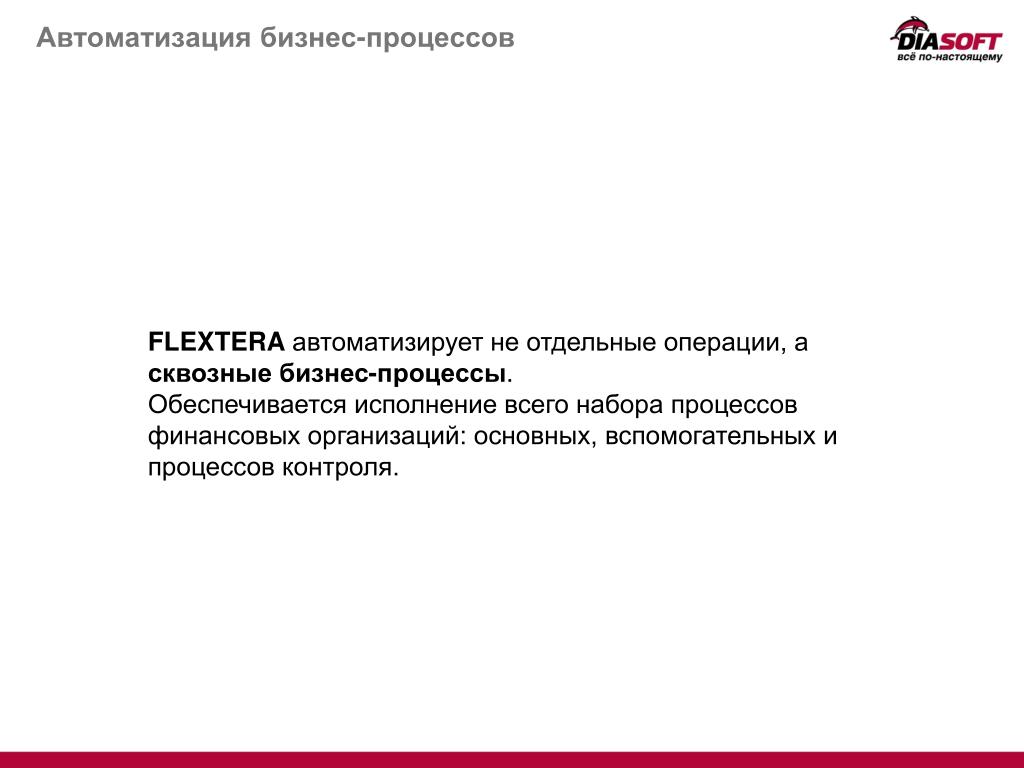 Автоматизация бизнес-процессов

DIASOFT
всё по-настоящему

FLEXTERA автоматизирует не отдельные операции, а сквозные бизнес-процессы.
Обеспечивается исполнение всего набора процессов финансовых организаций: основных, вспомогательных и процессов контроля.